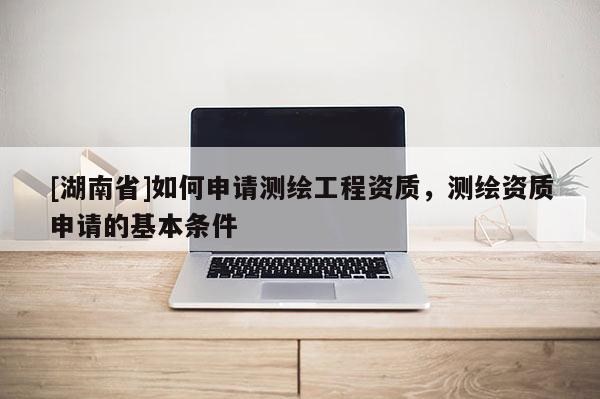 [湖南省]如何申请测绘工程资质，测绘资质申请的基本条件